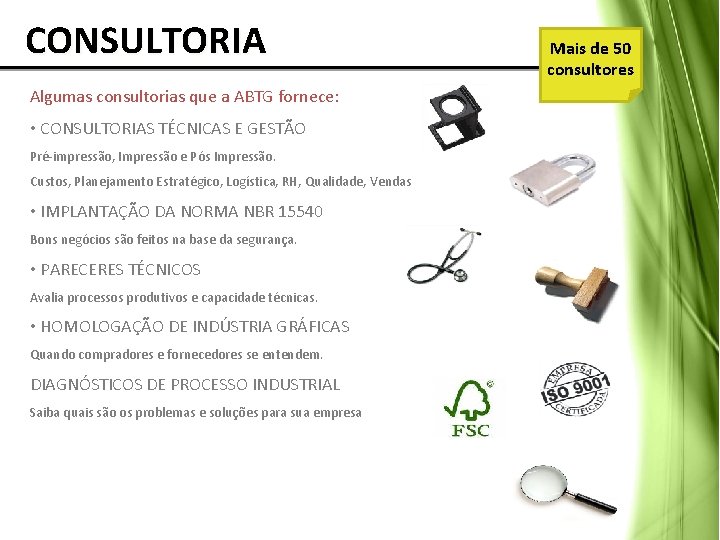 CONSULTORIA

Mais de 50 consultores

Algumas consultorias que a ABTG fornece:

• CONSULTORIAS TÉCNICAS E GESTÃO

Pré-impressão, Impressão e Pós Impressão.

Custos, Planejamento Estratégico, Logística, RH, Qualidade, Vendas

• IMPLANTAÇÃO DA NORMA NBR 15540

Bons negócios são feitos na base da segurança.

• PARECERES TÉCNICOS

Avalia processos produtivos e capacidade técnicas.

• HOMOLOGAÇÃO DE INDÚSTRIA GRÁFICAS

Quando compradores e fornecedores se entendem.

DIAGNÓSTICOS DE PROCESSO INDUSTRIAL

Saiba quais são os problemas e soluções para sua empresa

FSC

EMPRESA ISO 9001 CERTIFICADA